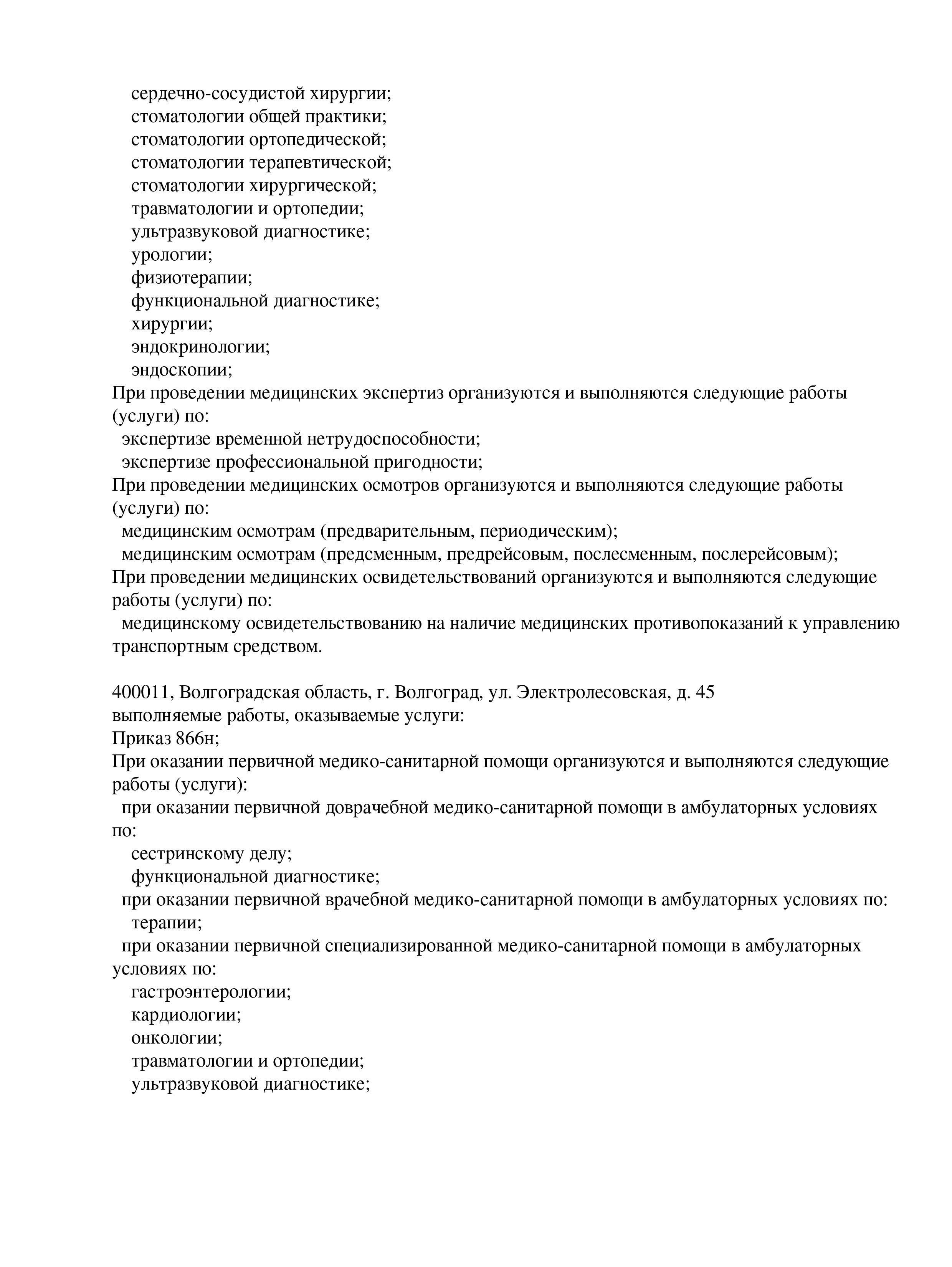 сердечно-сосудистой хирургии;
стоматологии общей практики;
стоматологии ортопедической;
стоматологии терапевтической;
стоматологии хирургической;
травматологии и ортопедии;
ультразвуковой диагностике;
урологии;
физиотерапии;
функциональной диагностике;
хирургии;
эндокринологии;
эндоскопии;
При проведении медицинских экспертиз организуются и выполняются следующие работы (услуги) по:
экспертизе временной нетрудоспособности;
экспертизе профессиональной пригодности;
При проведении медицинских осмотров организуются и выполняются следующие работы (услуги) по:
медицинским осмотрам (предварительным, периодическим);
медицинским осмотрам (предсменным, предрейсовым, послесменным, послерейсовым);
При проведении медицинских освидетельствований организуются и выполняются следующие работы (услуги) по:
медицинскому освидетельствованию на наличие медицинских противопоказаний к управлению транспортным средством.

400011, Волгоградская область, г. Волгоград, ул. Электролесовская, д. 45
выполняемые работы, оказываемые услуги:
Приказ 866н;
При оказании первичной медико-санитарной помощи организуются и выполняются следующие работы (услуги):
при оказании первичной доврачебной медико-санитарной помощи в амбулаторных условиях по:
сестринскому делу;
функциональной диагностике;
при оказании первичной врачебной медико-санитарной помощи в амбулаторных условиях по:
терапии;
при оказании первичной специализированной медико-санитарной помощи в амбулаторных условиях по:
гастроэнтерологии;
кардиологии;
онкологии;
травматологии и ортопедии;
ультразвуковой диагностике;